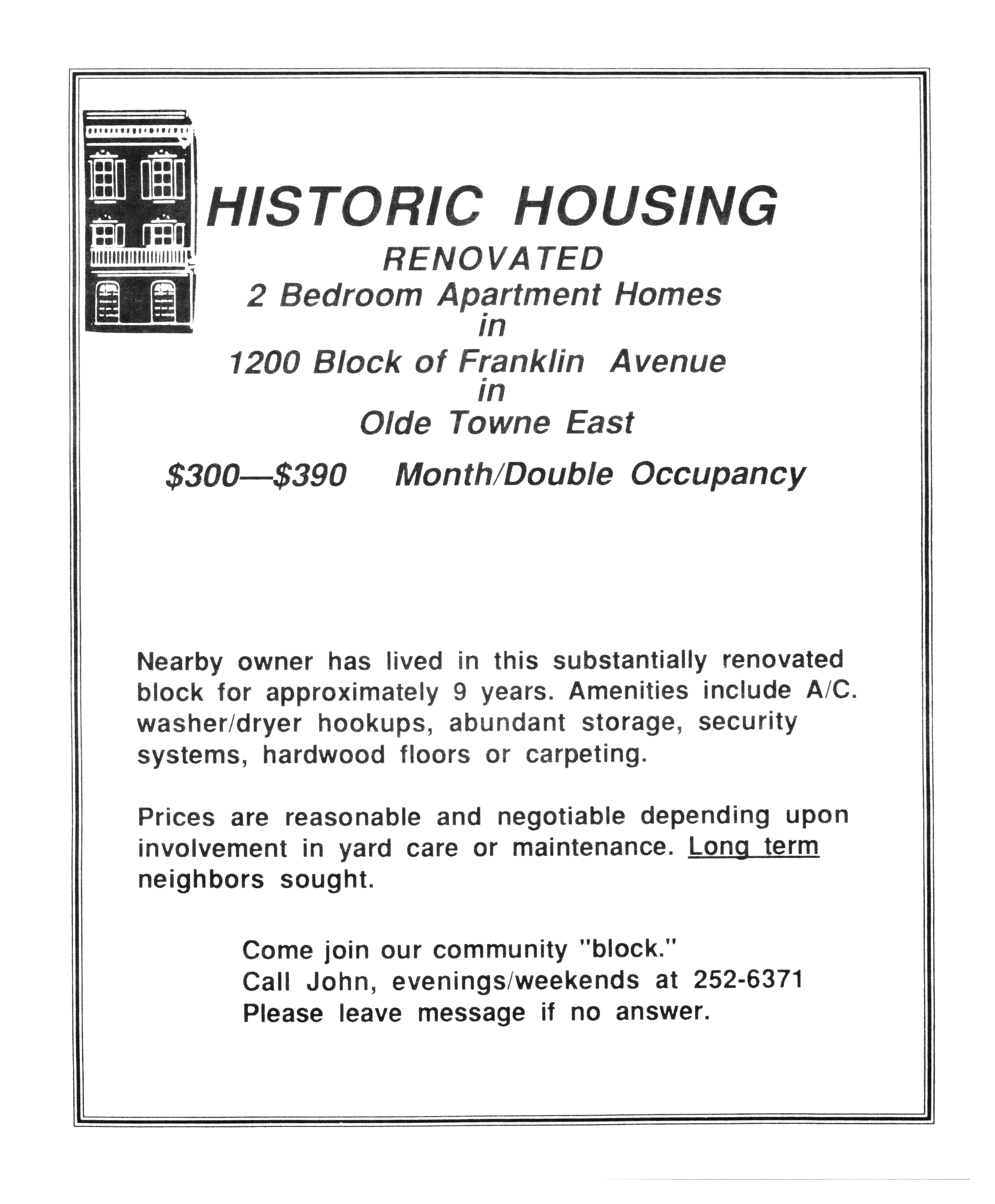 HISTORIC HOUSING
RENOVATED
2 Bedroom Apartment Homes
in
1200 Block of Franklin Avenue
in
Olde Towne East

\$300—\$390 Month/Double Occupancy

Nearby owner has lived in this substantially renovated block for approximately 9 years. Amenities include A/C. washer/dryer hookups, abundant storage, security systems, hardwood floors or carpeting.

Prices are reasonable and negotiable depending upon involvement in yard care or maintenance. Long term neighbors sought.

Come join our community "block."
Call John, evenings/weekends at 252-6371
Please leave message if no answer.